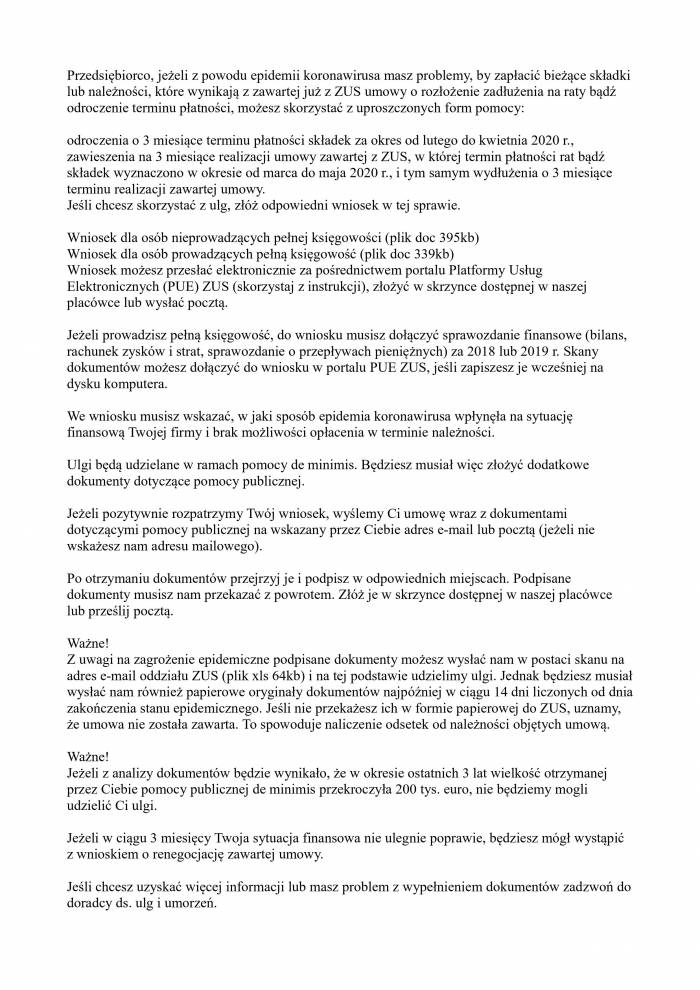 Przedsiębiorco, jeżeli z powodu epidemii koronawirusa masz problemy, by zapłacić bieżące składki lub należności, które wynikają z zawartej już z ZUS umowy o rozłożenie zadłużenia na raty bądź odroczenie terminu płatności, możesz skorzystać z uproszczonych form pomocy:

odroczenia o 3 miesiące terminu płatności składek za okres od lutego do kwietnia 2020 r., zawieszenia na 3 miesiące realizacji umowy zawartej z ZUS, w której termin płatności rat bądź składek wyznaczono w okresie od marca do maja 2020 r., i tym samym wydłużenia o 3 miesiące terminu realizacji zawartej umowy.
Jeśli chcesz skorzystać z ulg, złóż odpowiedni wniosek w tej sprawie.

Wniosek dla osób nieprowadzących pełnej księgowości (plik doc 395kb)
Wniosek dla osób prowadzących pełną księgowość (plik doc 339kb)
Wniosek możesz przesłać elektronicznie za pośrednictwem portalu Platformy Usług Elektronicznych (PUE) ZUS (skorzystaj z instrukcji), złożyć w skrzynce dostępnej w naszej placówce lub wysłać pocztą.

Jeżeli prowadzisz pełną księgowość, do wniosku musisz dołączyć sprawozdanie finansowe (bilans, rachunek zysków i strat, sprawozdanie o przepływach pieniężnych) za 2018 lub 2019 r. Skany dokumentów możesz dołączyć do wniosku w portalu PUE ZUS, jeśli zapiszesz je wcześniej na dysku komputera.

We wniosku musisz wskazać, w jaki sposób epidemia koronawirusa wpłynęła na sytuację finansową Twojej firmy i brak możliwości opłacenia w terminie należności.

Ulgi będą udzielane w ramach pomocy de minimis. Będziesz musiał więc złożyć dodatkowe dokumenty dotyczące pomocy publicznej.

Jeżeli pozytywnie rozpatrzymy Twój wniosek, wyślemy Ci umowę wraz z dokumentami dotyczącymi pomocy publicznej na wskazany przez Ciebie adres e-mail lub pocztą (jeżeli nie wskażesz nam adresu mailowego).

Po otrzymaniu dokumentów przejrzyj je i podpisz w odpowiednich miejscach. Podpisane dokumenty musisz nam przekazać z powrotem. Złóż je w skrzynce dostępnej w naszej placówce lub prześlij pocztą.

Ważne!
Z uwagi na zagrożenie epidemiczne podpisane dokumenty możesz wysłać nam w postaci skanu na adres e-mail oddziału ZUS (plik xls 64kb) i na tej podstawie udzielimy ulgi. Jednak będziesz musiał wysłać nam również papierowe oryginały dokumentów najpóźniej w ciągu 14 dni liczonych od dnia zakończenia stanu epidemicznego. Jeśli nie przekażesz ich w formie papierowej do ZUS, uznamy, że umowa nie została zawarta. To spowoduje naliczenie odsetek od należności objętych umową.

Ważne!
Jeżeli z analizy dokumentów będzie wynikało, że w okresie ostatnich 3 lat wielkość otrzymanej przez Ciebie pomocy publicznej de minimis przekroczyła 200 tys. euro, nie będziemy mogli udzielić Ci ulgi.

Jeżeli w ciągu 3 miesięcy Twoja sytuacja finansowa nie ulegnie poprawie, będziesz mógł wystąpić z wnioskiem o renegocjację zawartej umowy.

Jeśli chcesz uzyskać więcej informacji lub masz problem z wypełnieniem dokumentów zadzwoń do doradcy ds. ulg i umorzeń.